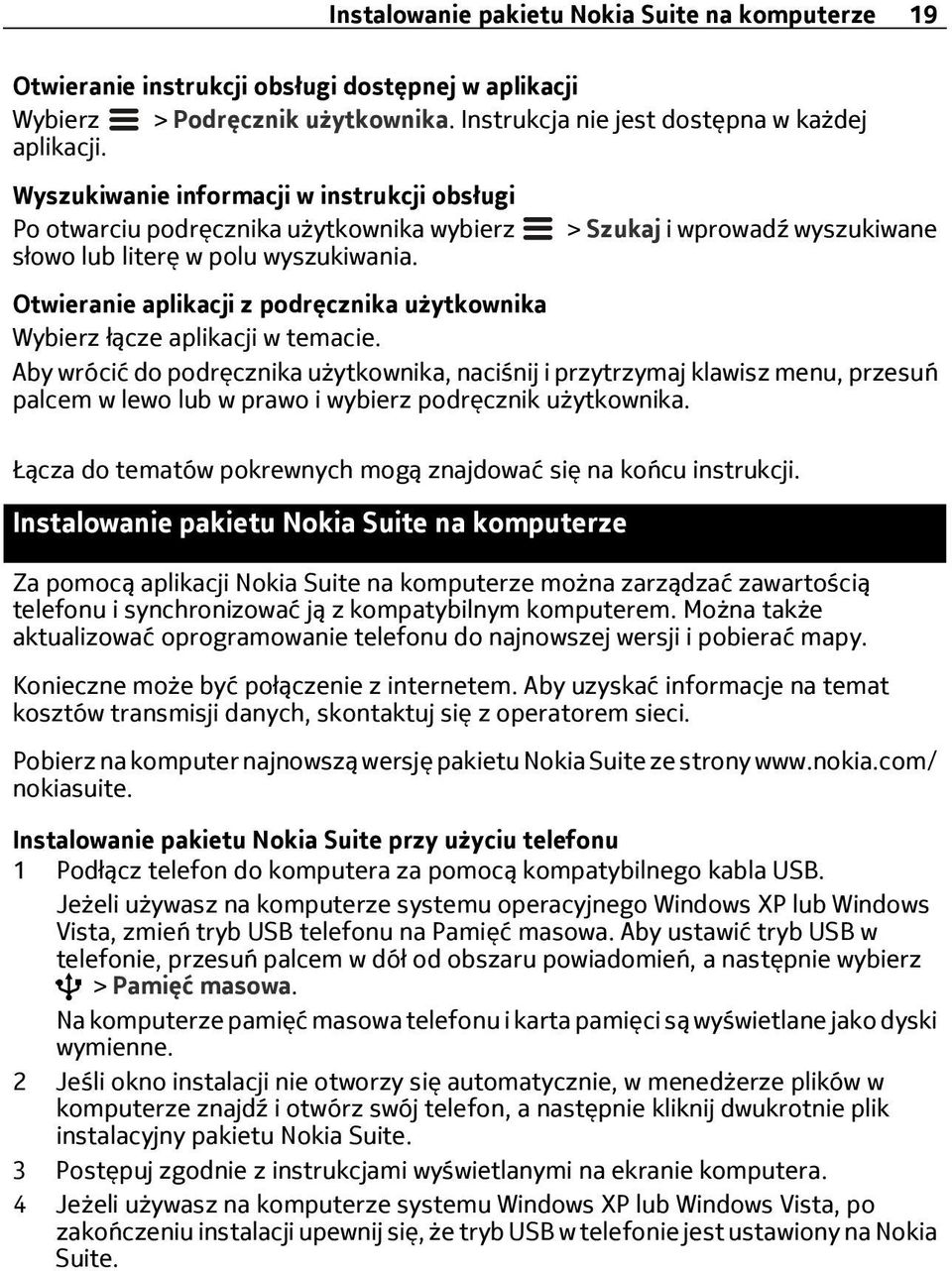 Instalowanie pakietu Nokia Suite na komputerze 19

Otwieranie instrukcji obsługi dostępnej w aplikacji
Wybierz > Podręcznik użytkownika. Instrukcja nie jest dostępna w każdej aplikacji.

Wyszukiwanie informacji w instrukcji obsługi
Po otwarciu podręcznika użytkownika wybierz > Szukaj i wprowadź wyszukiwane słowo lub literę w polu wyszukiwania.

Otwieranie aplikacji z podręcznika użytkownika
Wybierz łącze aplikacji w temacie.
Aby wrócić do podręcznika użytkownika, naciśnij i przytrzymaj klawisz menu, przesuń palcem w lewo lub w prawo i wybierz podręcznik użytkownika.

Łącza do tematów pokrewnych mogą znajdować się na końcu instrukcji.

Instalowanie pakietu Nokia Suite na komputerze

Za pomocą aplikacji Nokia Suite na komputerze można zarządzać zawartością telefonu i synchronizować ją z kompatybilnym komputerem. Można także aktualizować oprogramowanie telefonu do najnowszej wersji i pobierać mapy.

Konieczne może być połączenie z internetem. Aby uzyskać informacje na temat kosztów transmisji danych, skontaktuj się z operatorem sieci.

Pobierz na komputer najnowszą wersję pakietu Nokia Suite ze strony www.nokia.com/nokiasuite.

Instalowanie pakietu Nokia Suite przy użyciu telefonu
1 Podłącz telefon do komputera za pomocą kompatybilnego kabla USB.
Jeżeli używasz na komputerze systemu operacyjnego Windows XP lub Windows Vista, zmień tryb USB telefonu na Pamięć masowa. Aby ustawić tryb USB w telefonie, przesuń palcem w dół od obszaru powiadomień, a następnie wybierz > Pamięć masowa.
Na komputerze pamięć masowa telefonu i karta pamięci są wyświetlane jako dyski wymienne.
2 Jeśli okno instalacji nie otworzy się automatycznie, w menedżerze plików w komputerze znajdź i otwórz swój telefon, a następnie kliknij dwukrotnie plik instalacyjny pakietu Nokia Suite.
3 Postępuj zgodnie z instrukcjami wyświetlanymi na ekranie komputera.
4 Jeżeli używasz na komputerze systemu Windows XP lub Windows Vista, po zakończeniu instalacji upewnij się, że tryb USB w telefonie jest ustawiony na Nokia Suite.